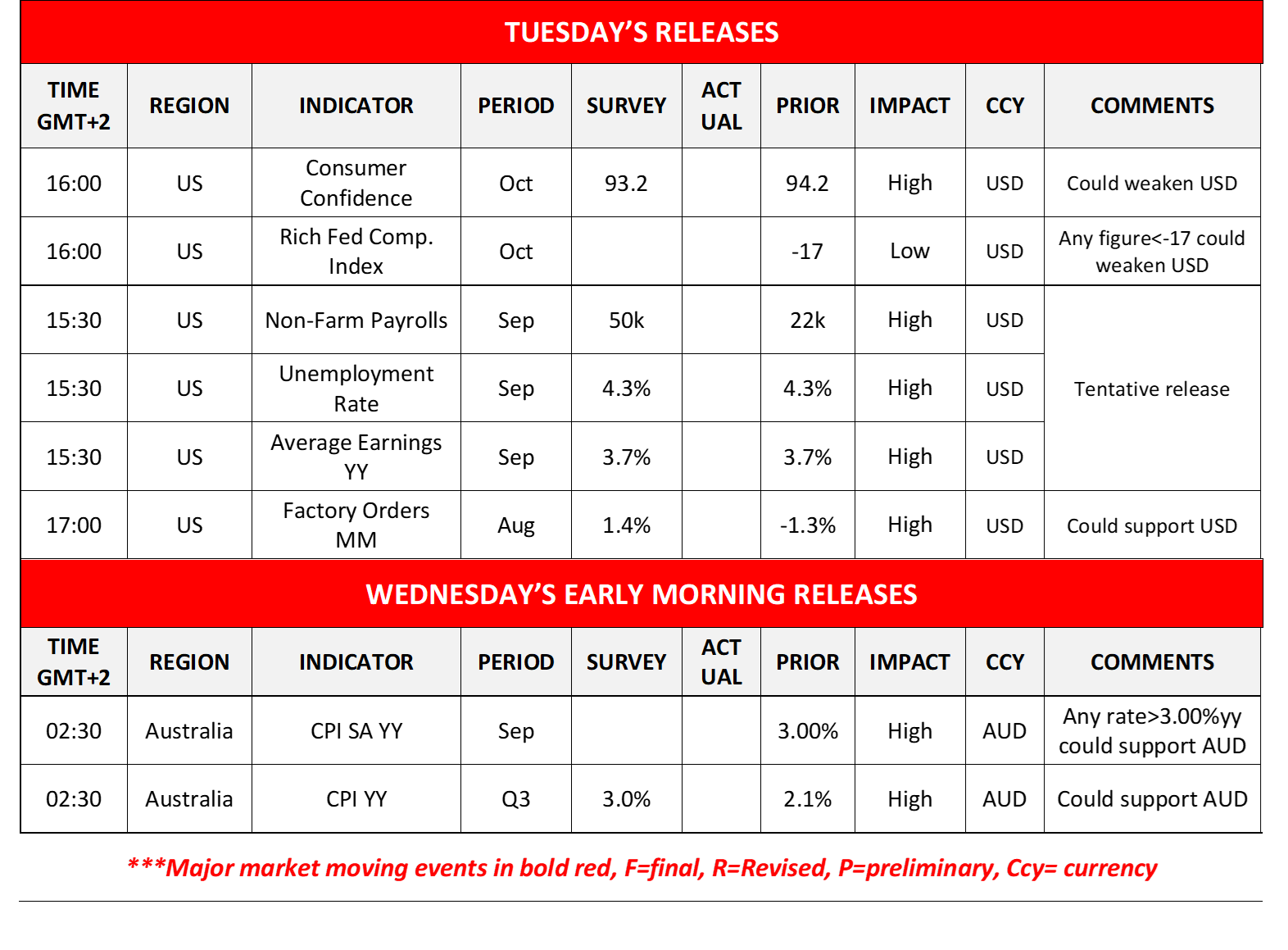 TUESDAY'S RELEASES

| TIME GMT+2 | REGION | INDICATOR | PERIOD | SURVEY | ACT UAL | PRIOR | IMPACT | CCY | COMMENTS |
|---|---|---|---|---|---|---|---|---|---|
| 16:00 | US | Consumer Confidence | Oct | 93.2 | | 94.2 | High | USD | Could weaken USD |
| 16:00 | US | Rich Fed Comp. Index | Oct | | | -17 | Low | USD | Any figure<-17 could weaken USD |
| 15:30 | US | Non-Farm Payrolls | Sep | 50k | | 22k | High | USD | Tentative release |
| 15:30 | US | Unemployment Rate | Sep | 4.3% | | 4.3% | High | USD | |
| 15:30 | US | Average Earnings YY | Sep | 3.7% | | 3.7% | High | USD | |
| 17:00 | US | Factory Orders MM | Aug | 1.4% | | -1.3% | High | USD | Could support USD |

WEDNESDAY'S EARLY MORNING RELEASES

| TIME GMT+2 | REGION | INDICATOR | PERIOD | SURVEY | ACT UAL | PRIOR | IMPACT | CCY | COMMENTS |
|---|---|---|---|---|---|---|---|---|---|
| 02:30 | Australia | CPI SA YY | Sep | | | 3.00% | High | AUD | Any rate>3.00%yy could support AUD |
| 02:30 | Australia | CPI YY | Q3 | 3.0% | | 2.1% | High | AUD | Could support AUD |

***Major market moving events in bold red, F=final, R=Revised, P=preliminary, Ccy= currency